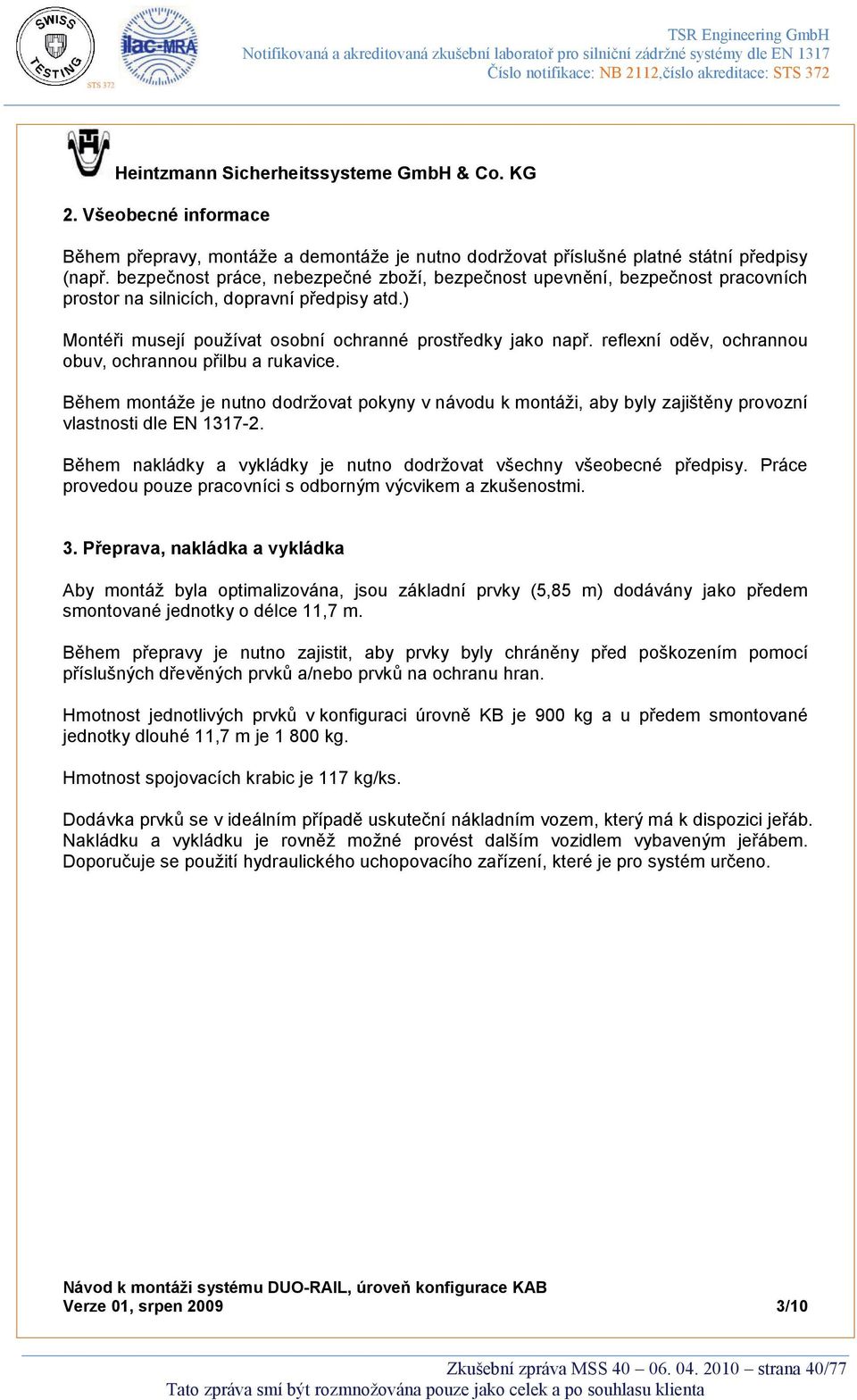 SWISS TESTING STS 372

ilac-MRA

TSR Engineering GmbH
Notifikovaná a akreditovaná zkušební laboratoř pro silniční zádržné systémy dle EN 1317
Číslo notifikace: NB 2112,číslo akreditace: STS 372

Heintzmann Sicherheitssysteme GmbH & Co. KG

2. Všeobecné informace

Během přepravy, montáže a demontáže je nutno dodržovat příslušné platné státní předpisy (např. bezpečnost práce, nebezpečné zboží, bezpečnost upevnění, bezpečnost pracovních prostor na silnicích, dopravní předpisy atd.)

Montéři musejí používat osobní ochranné prostředky jako např. reflexní oděv, ochrannou obuv, ochrannou přilbu a rukavice.

Během montáže je nutno dodržovat pokyny v návodu k montáži, aby byly zajištěny provozní vlastnosti dle EN 1317-2.

Během nakládky a vykládky je nutno dodržovat všechny všeobecné předpisy. Práce provedou pouze pracovníci s odborným výcvikem a zkušenostmi.

3. Přeprava, nakládka a vykládka

Aby montáž byla optimalizována, jsou základní prvky (5,85 m) dodávány jako předem smontované jednotky o délce 11,7 m.

Během přepravy je nutno zajistit, aby prvky byly chráněny před poškozením pomocí příslušných dřevěných prvků a/nebo prvků na ochranu hran.

Hmotnost jednotlivých prvků v konfiguraci úrovně KB je 900 kg a u předem smontované jednotky dlouhé 11,7 m je 1 800 kg.

Hmotnost spojovacích krabic je 117 kg/ks.

Dodávka prvků se v ideálním případě uskuteční nákladním vozem, který má k dispozici jeřáb. Nakládku a vykládku je rovněž možné provést dalším vozidlem vybaveným jeřábem. Doporučuje se použití hydraulického uchopovacího zařízení, které je pro systém určeno.

Návod k montáži systému DUO-RAIL, úroveň konfigurace KAB
Verze 01, srpen 2009 3/10

Zkušební zpráva MSS 40 – 06. 04. 2010 – strana 40/77
Tato zpráva smí být rozmnožována pouze jako celek a po souhlasu klienta